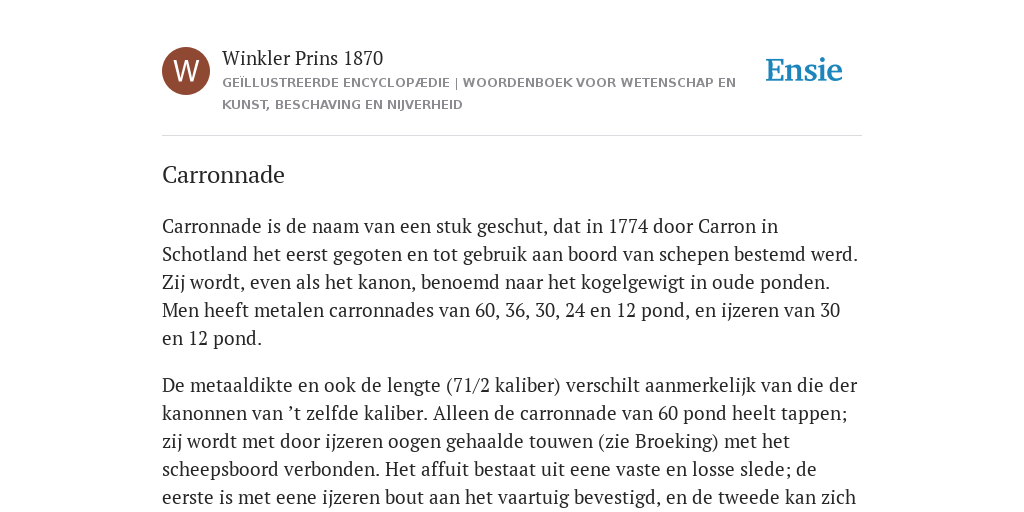 W

Winkler Prins 1870

GEÏLLUSTREERDE ENCYCLOPÆDIE | WOORDENBOEK VOOR WETENSCHAP EN KUNST, BESCHAVING EN NIJVERHEID

Ensie

Carronnade

Carronnade is de naam van een stuk geschut, dat in 1774 door Carron in Schotland het eerst gegoten en tot gebruik aan boord van schepen bestemd werd. Zij wordt, even als het kanon, benoemd naar het kogelgewigt in oude ponden. Men heeft metalen carronnades van 60, 36, 30, 24 en 12 pond, en ijzeren van 30 en 12 pond.

De metaaldikte en ook de lengte (71/2 kaliber) verschilt aanmerkelijk van die der kanonnen van ’t zelfde kaliber. Alleen de carronnade van 60 pond heelt tappen; zij wordt met door ijzeren oogen gehaalde touwen (zie Broeking) met het scheepsboord verbonden. Het affuit bestaat uit eene vaste en losse slede; de eerste is met eene ijzeren bout aan het vaartuig bevestigd, en de tweede kan zich